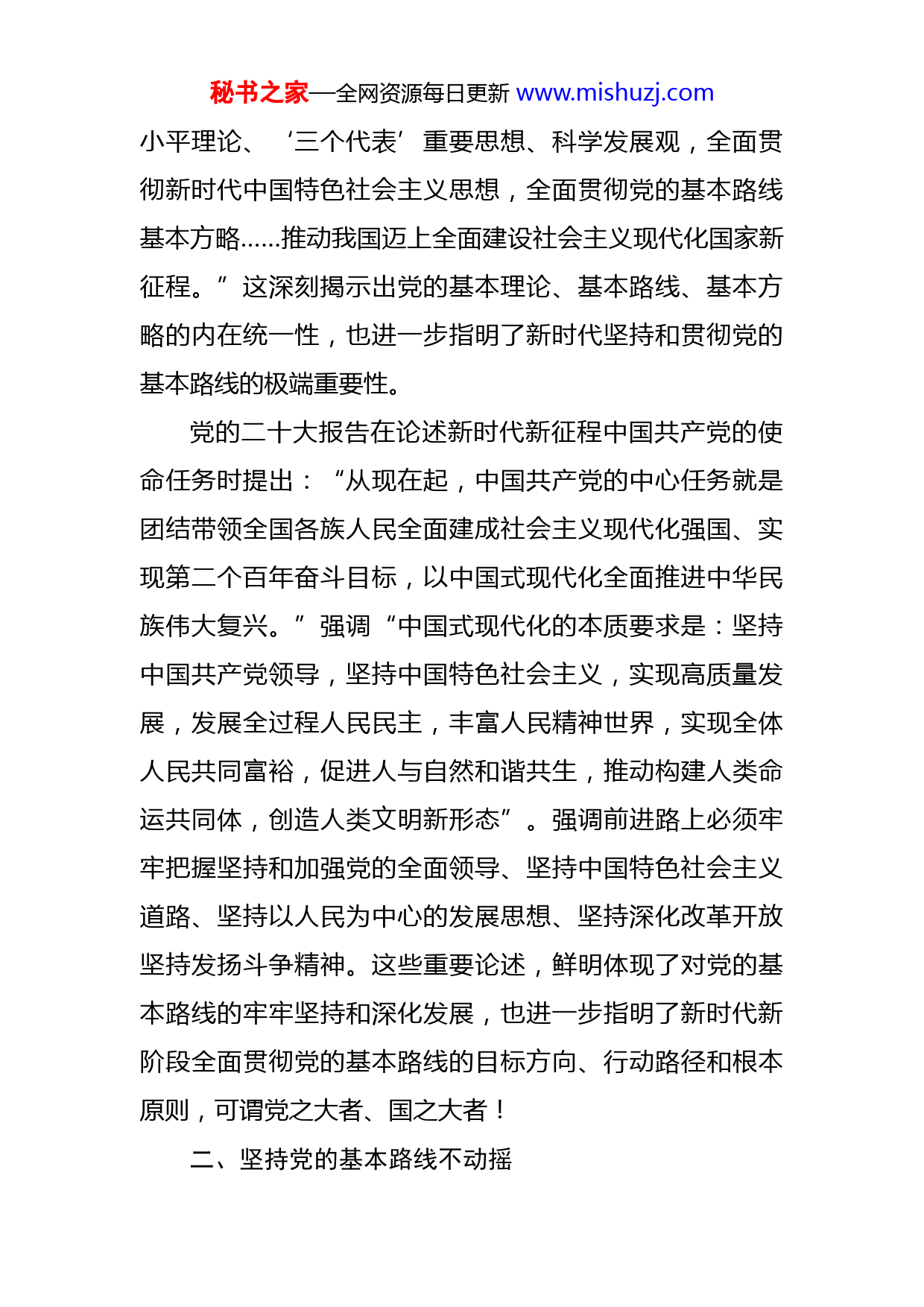 秘书之家—全网资源每日更新 www.mishuzj.com

小平理论、‘三个代表’重要思想、科学发展观，全面贯彻新时代中国特色社会主义思想，全面贯彻党的基本路线基本方略……推动我国迈上全面建设社会主义现代化国家新征程。”这深刻揭示出党的基本理论、基本路线、基本方略的内在统一性，也进一步指明了新时代坚持和贯彻党的基本路线的极端重要性。

党的二十大报告在论述新时代新征程中国共产党的使命任务时提出：“从现在起，中国共产党的中心任务就是团结带领全国各族人民全面建成社会主义现代化强国、实现第二个百年奋斗目标，以中国式现代化全面推进中华民族伟大复兴。”强调“中国式现代化的本质要求是：坚持中国共产党领导，坚持中国特色社会主义，实现高质量发展，发展全过程人民民主，丰富人民精神世界，实现全体人民共同富裕，促进人与自然和谐共生，推动构建人类命运共同体，创造人类文明新形态”。强调前进路上必须牢牢把握坚持和加强党的全面领导、坚持中国特色社会主义道路、坚持以人民为中心的发展思想、坚持深化改革开放坚持发扬斗争精神。这些重要论述，鲜明体现了对党的基本路线的牢牢坚持和深化发展，也进一步指明了新时代新阶段全面贯彻党的基本路线的目标方向、行动路径和根本原则，可谓党之大者、国之大者！

二、坚持党的基本路线不动摇